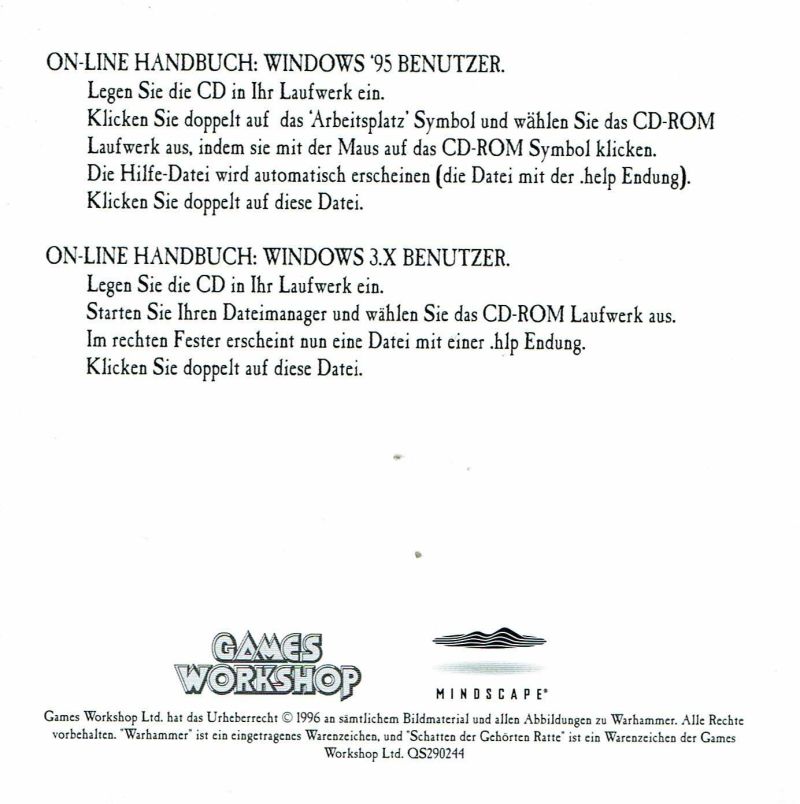 ON-LINE HANDBUCH: WINDOWS '95 BENUTZER.

Legen Sie die CD in Ihr Laufwerk ein.

Klicken Sie doppelt auf das 'Arbeitsplatz' Symbol und wählen Sie das CD-ROM Laufwerk aus, indem sie mit der Maus auf das CD-ROM Symbol klicken.

Die Hilfe-Datei wird automatisch erscheinen (die Datei mit der .help Endung).

Klicken Sie doppelt auf diese Datei.

ON-LINE HANDBUCH: WINDOWS 3.X BENUTZER.

Legen Sie die CD in Ihr Laufwerk ein.

Starten Sie Ihren Dateimanager und wählen Sie das CD-ROM Laufwerk aus.

Im rechten Fester erscheint nun eine Datei mit einer .hlp Endung.

Klicken Sie doppelt auf diese Datei.

GAMES WORKSHOP

MINDSCAPE®

Games Workshop Ltd. hat das Urheberrecht © 1996 an sämtlichem Bildmaterial und allen Abbildungen zu Warhammer. Alle Rechte vorbehalten. "Warhammer" ist ein eingetragenes Warenzeichen, und "Schatten der Gehörten Ratte" ist ein Warenzeichen der Games Workshop Ltd. QS290244